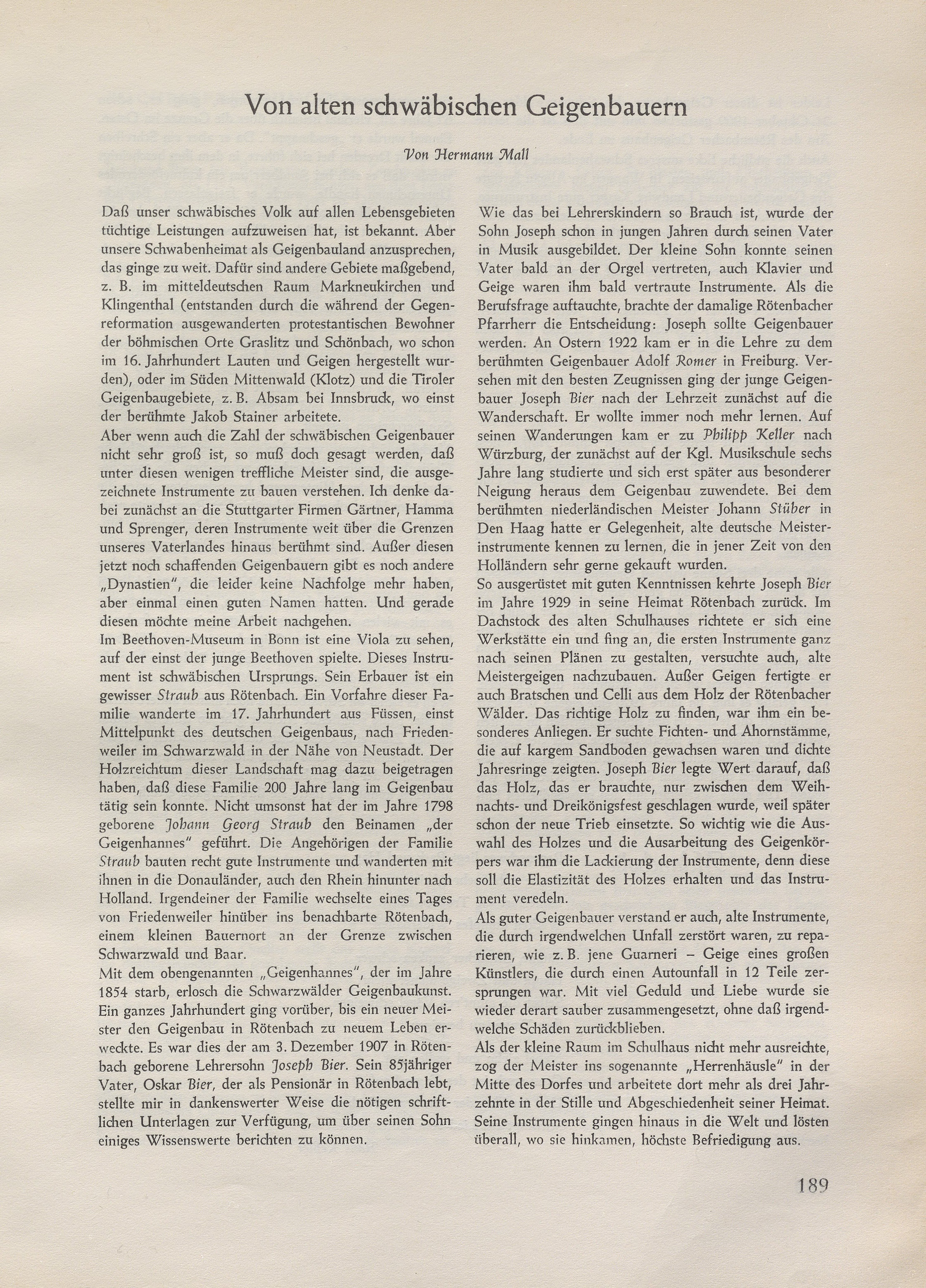 Von alten schwäbischen Geigenbauern

Von Hermann Mall

Daß unser schwäbisches Volk auf allen Lebensgebieten tüchtige Leistungen aufzuweisen hat, ist bekannt. Aber unsere Schwabenheimat als Geigenbauland anzusprechen, das ginge zu weit. Dafür sind andere Gebiete maßgebend, z. B. im mitteldeutschen Raum Markneukirchen und Klingenthal (entstanden durch die während der Gegenreformation ausgewanderten protestantischen Bewohner der böhmischen Orte Graslitz und Schönbach, wo schon im 16. Jahrhundert Lauten und Geigen hergestellt wurden), oder im Süden Mittenwald (Klotz) und die Tiroler Geigenbaugebiete, z. B. Absam bei Innsbruck, wo einst der berühmte Jakob Stainer arbeitete.
Aber wenn auch die Zahl der schwäbischen Geigenbauer nicht sehr groß ist, so muß doch gesagt werden, daß unter diesen wenigen treffliche Meister sind, die ausgezeichnete Instrumente zu bauen verstehen. Ich denke dabei zunächst an die Stuttgarter Firmen Gärtner, Hamma und Sprenger, deren Instrumente weit über die Grenzen unseres Vaterlandes hinaus berühmt sind. Außer diesen jetzt noch schaffenden Geigenbauern gibt es noch andere „Dynastien", die leider keine Nachfolge mehr haben, aber einmal einen guten Namen hatten. Und gerade diesen möchte meine Arbeit nachgehen.
Im Beethoven-Museum in Bonn ist eine Viola zu sehen, auf der einst der junge Beethoven spielte. Dieses Instrument ist schwäbischen Ursprungs. Sein Erbauer ist ein gewisser Straub aus Rötenbach. Ein Vorfahre dieser Familie wanderte im 17. Jahrhundert aus Füssen, einst Mittelpunkt des deutschen Geigenbaus, nach Friedenweiler im Schwarzwald in der Nähe von Neustadt. Der Holzreichtum dieser Landschaft mag dazu beigetragen haben, daß diese Familie 200 Jahre lang im Geigenbau tätig sein konnte. Nicht umsonst hat der im Jahre 1798 geborene Johann Georg Straub den Beinamen „der Geigenhannes" geführt. Die Angehörigen der Familie Straub bauten recht gute Instrumente und wanderten mit ihnen in die Donauländer, auch den Rhein hinunter nach Holland. Irgendeiner der Familie wechselte eines Tages von Friedenweiler hinüber ins benachbarte Rötenbach, einem kleinen Bauernort an der Grenze zwischen Schwarzwald und Baar.
Mit dem obengenannten „Geigenhannes", der im Jahre 1854 starb, erlosch die Schwarzwälder Geigenbaukunst. Ein ganzes Jahrhundert ging vorüber, bis ein neuer Meister den Geigenbau in Rötenbach zu neuem Leben erweckte. Es war dies der am 3. Dezember 1907 in Rötenbach geborene Lehrersohn Joseph Bier. Sein 85jähriger Vater, Oskar Bier, der als Pensionär in Rötenbach lebt, stellte mir in dankenswerter Weise die nötigen schriftlichen Unterlagen zur Verfügung, um über seinen Sohn einiges Wissenswerte berichten zu können.

Wie das bei Lehrerskindern so Brauch ist, wurde der Sohn Joseph schon in jungen Jahren durch seinen Vater in Musik ausgebildet. Der kleine Sohn konnte seinen Vater bald an der Orgel vertreten, auch Klavier und Geige waren ihm bald vertraute Instrumente. Als die Berufsfrage auftauchte, brachte der damalige Rötenbacher Pfarrherr die Entscheidung: Joseph sollte Geigenbauer werden. An Ostern 1922 kam er in die Lehre zu dem berühmten Geigenbauer Adolf Romer in Freiburg. Versehen mit den besten Zeugnissen ging der junge Geigenbauer Joseph Bier nach der Lehrzeit zunächst auf die Wanderschaft. Er wollte immer noch mehr lernen. Auf seinen Wanderungen kam er zu Philipp Keller nach Würzburg, der zunächst auf der Kgl. Musikschule sechs Jahre lang studierte und sich erst später aus besonderer Neigung heraus dem Geigenbau zuwendete. Bei dem berühmten niederländischen Meister Johann Stüber in Den Haag hatte er Gelegenheit, alte deutsche Meisterinstrumente kennen zu lernen, die in jener Zeit von den Holländern sehr gerne gekauft wurden.
So ausgerüstet mit guten Kenntnissen kehrte Joseph Bier im Jahre 1929 in seine Heimat Rötenbach zurück. Im Dachstock des alten Schulhauses richtete er sich eine Werkstätte ein und fing an, die ersten Instrumente ganz nach seinen Plänen zu gestalten, versuchte auch, alte Meistergeigen nachzubauen. Außer Geigen fertigte er auch Bratschen und Celli aus dem Holz der Rötenbacher Wälder. Das richtige Holz zu finden, war ihm ein besonderes Anliegen. Er suchte Fichten- und Ahornstämme, die auf kargem Sandboden gewachsen waren und dichte Jahresringe zeigten. Joseph Bier legte Wert darauf, daß das Holz, das er brauchte, nur zwischen dem Weihnachts- und Dreikönigsfest geschlagen wurde, weil später schon der neue Trieb einsetzte. So wichtig wie die Auswahl des Holzes und die Ausarbeitung des Geigenkörpers war ihm die Lackierung der Instrumente, denn diese soll die Elastizität des Holzes erhalten und das Instrument veredeln.
Als guter Geigenbauer verstand er auch, alte Instrumente, die durch irgendwelchen Unfall zerstört waren, zu reparieren, wie z. B. jene Guarneri – Geige eines großen Künstlers, die durch einen Autounfall in 12 Teile zersprungen war. Mit viel Geduld und Liebe wurde sie wieder derart sauber zusammengesetzt, ohne daß irgendwelche Schäden zurückblieben.
Als der kleine Raum im Schulhaus nicht mehr ausreichte, zog der Meister ins sogenannte „Herrenhäusle" in der Mitte des Dorfes und arbeitete dort mehr als drei Jahrzehnte in der Stille und Abgeschiedenheit seiner Heimat. Seine Instrumente gingen hinaus in die Welt und lösten überall, wo sie hinkamen, höchste Befriedigung aus.

189